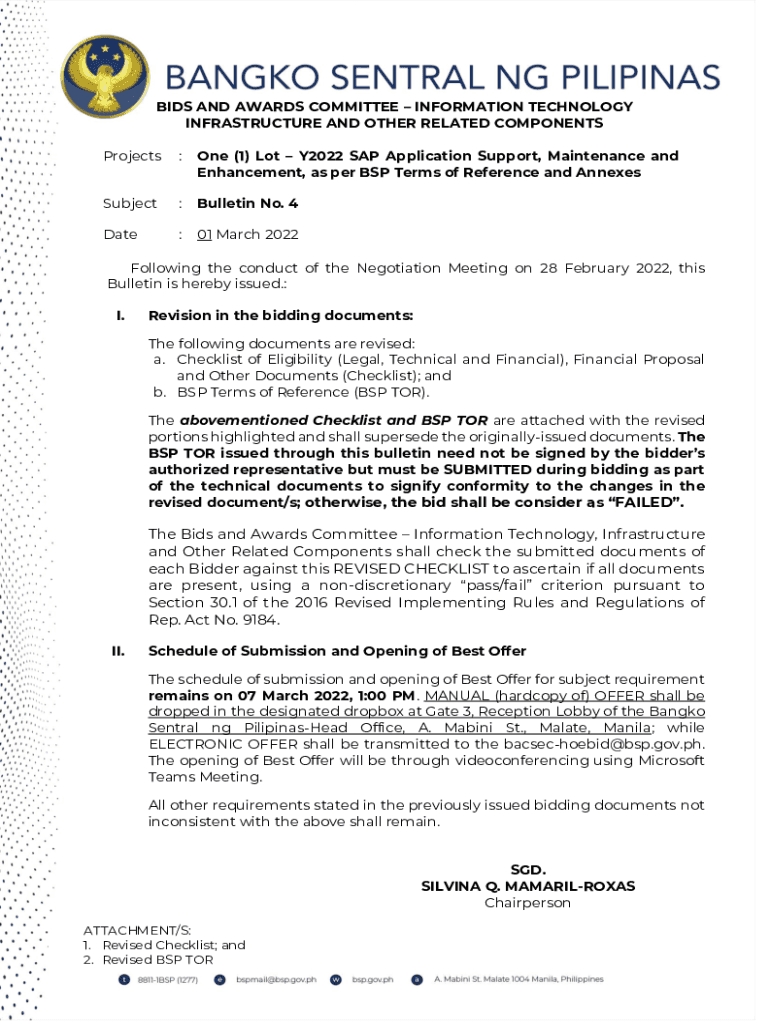 BANGKO SENTRAL NG PILIPINAS

BIDS AND AWARDS COMMITTEE – INFORMATION TECHNOLOGY INFRASTRUCTURE AND OTHER RELATED COMPONENTS

Projects : One (1) Lot – Y2022 SAP Application Support, Maintenance and Enhancement, as per BSP Terms of Reference and Annexes

Subject : Bulletin No. 4

Date : 01 March 2022

Following the conduct of the Negotiation Meeting on 28 February 2022, this Bulletin is hereby issued.:

I. Revision in the bidding documents:

The following documents are revised:
a. Checklist of Eligibility (Legal, Technical and Financial), Financial Proposal and Other Documents (Checklist); and
b. BSP Terms of Reference (BSP TOR).

The abovementioned Checklist and BSP TOR are attached with the revised portions highlighted and shall supersede the originally-issued documents. The BSP TOR issued through this bulletin need not be signed by the bidder's authorized representative but must be SUBMITTED during bidding as part of the technical documents to signify conformity to the changes in the revised document/s; otherwise, the bid shall be consider as "FAILED".

The Bids and Awards Committee – Information Technology, Infrastructure and Other Related Components shall check the submitted documents of each Bidder against this REVISED CHECKLIST to ascertain if all documents are present, using a non-discretionary "pass/fail" criterion pursuant to Section 30.1 of the 2016 Revised Implementing Rules and Regulations of Rep. Act No. 9184.

II. Schedule of Submission and Opening of Best Offer

The schedule of submission and opening of Best Offer for subject requirement remains on 07 March 2022, 1:00 PM. MANUAL (hardcopy of) OFFER shall be dropped in the designated dropbox at Gate 3, Reception Lobby of the Bangko Sentral ng Pilipinas-Head Office, A. Mabini St., Malate, Manila; while ELECTRONIC OFFER shall be transmitted to the bacsec-hoebid@bsp.gov.ph. The opening of Best Offer will be through videoconferencing using Microsoft Teams Meeting.

All other requirements stated in the previously issued bidding documents not inconsistent with the above shall remain.

SGD.
SILVINA Q. MAMARIL-ROXAS
Chairperson

ATTACHMENT/S:
1. Revised Checklist; and
2. Revised BSP TOR

8811-1BSP (1277) bspmail@bsp.gov.ph bsp.gov.ph A. Mabini St. Malate 1004 Manila, Philippines